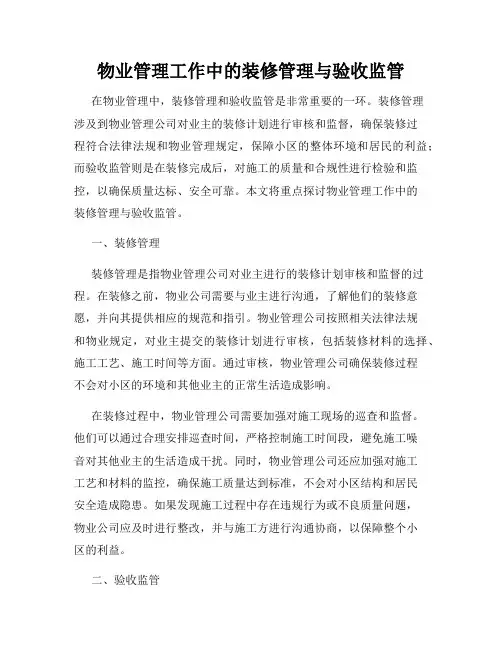 物业管理工作中的装修管理与验收监管

在物业管理中，装修管理和验收监管是非常重要的一环。装修管理涉及到物业管理公司对业主的装修计划进行审核和监督，确保装修过程符合法律法规和物业管理规定，保障小区的整体环境和居民的利益；而验收监管则是在装修完成后，对施工的质量和合规性进行检验和监控，以确保质量达标、安全可靠。本文将重点探讨物业管理工作中的装修管理与验收监管。

一、装修管理

装修管理是指物业管理公司对业主进行的装修计划审核和监督的过程。在装修之前，物业公司需要与业主进行沟通，了解他们的装修意愿，并向其提供相应的规范和指引。物业管理公司按照相关法律法规和物业规定，对业主提交的装修计划进行审核，包括装修材料的选择、施工工艺、施工时间等方面。通过审核，物业管理公司确保装修过程不会对小区的环境和其他业主的正常生活造成影响。

在装修过程中，物业管理公司需要加强对施工现场的巡查和监督。他们可以通过合理安排巡查时间，严格控制施工时间段，避免施工噪音对其他业主的生活造成干扰。同时，物业管理公司还应加强对施工工艺和材料的监控，确保施工质量达到标准，不会对小区结构和居民安全造成隐患。如果发现施工过程中存在违规行为或不良质量问题，物业公司应及时进行整改，并与施工方进行沟通协商，以保障整个小区的利益。

二、验收监管